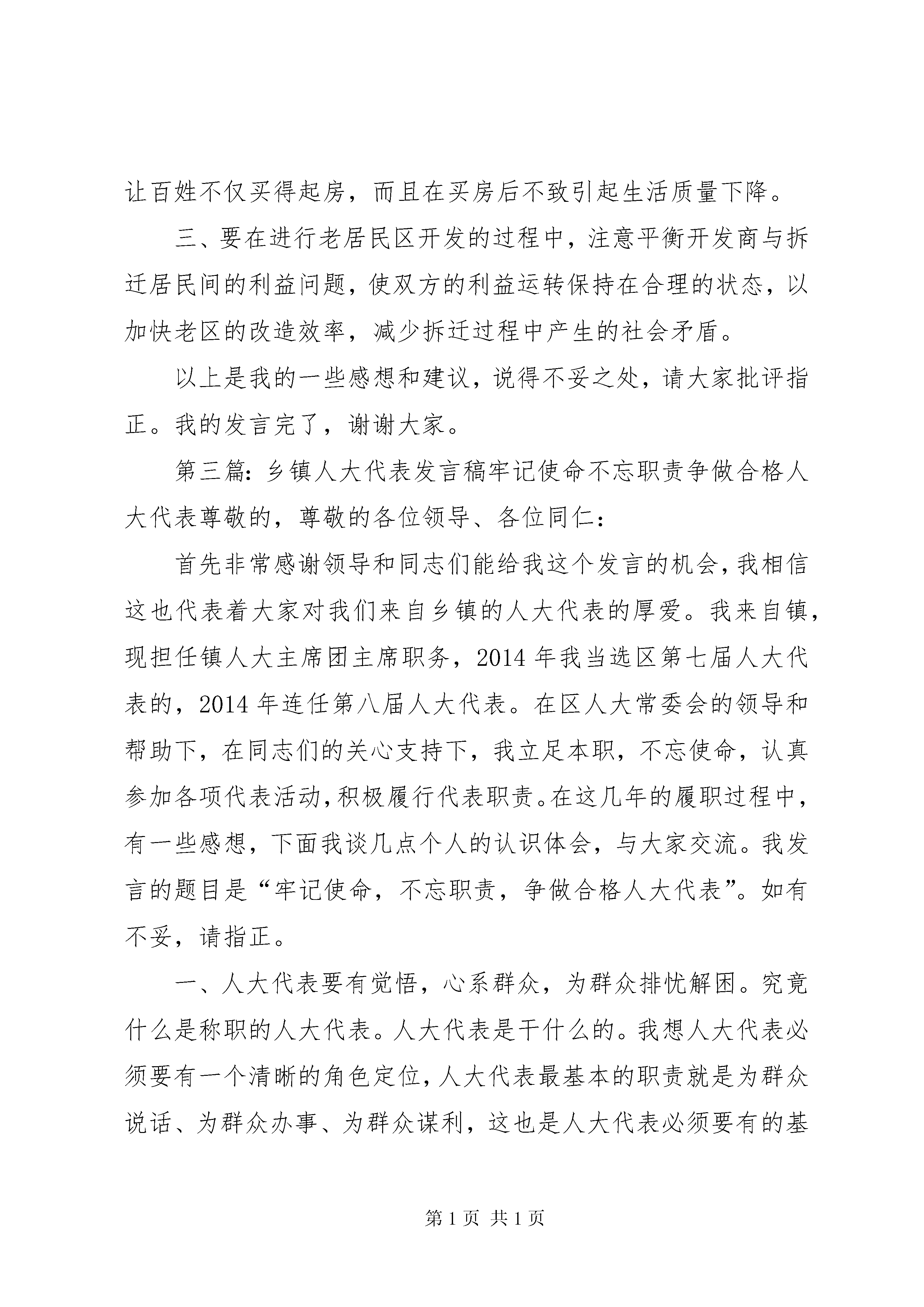 让百姓不仅买得起房，而且在买房后不致引起生活质量下降。

三、要在进行老居民区开发的过程中，注意平衡开发商与拆迁居民间的利益问题，使双方的利益运转保持在合理的状态，以加快老区的改造效率，减少拆迁过程中产生的社会矛盾。

以上是我的一些感想和建议，说得不妥之处，请大家批评指正。我的发言完了，谢谢大家。

第三篇：乡镇人大代表发言稿牢记使命不忘职责争做合格人大代表尊敬的，尊敬的各位领导、各位同仁：

首先非常感谢领导和同志们能给我这个发言的机会，我相信这也代表着大家对我们来自乡镇的人大代表的厚爱。我来自镇，现担任镇人大主席团主席职务，2014 年我当选区第七届人大代表的，2014 年连任第八届人大代表。在区人大常委会的领导和帮助下，在同志们的关心支持下，我立足本职，不忘使命，认真参加各项代表活动，积极履行代表职责。在这几年的履职过程中，有一些感想，下面我谈几点个人的认识体会，与大家交流。我发言的题目是“牢记使命，不忘职责，争做合格人大代表”。如有不妥，请指正。

一、人大代表要有觉悟，心系群众，为群众排忧解困。究竟什么是称职的人大代表。人大代表是干什么的。我想人大代表必须要有一个清晰的角色定位，人大代表最基本的职责就是为群众说话、为群众办事、为群众谋利，这也是人大代表必须要有的基

第 1 页 共 1 页